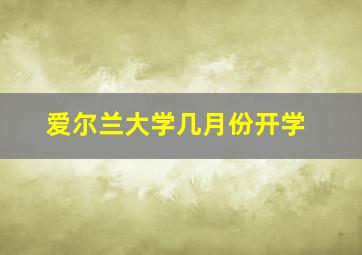 爱尔兰大学几月份开学